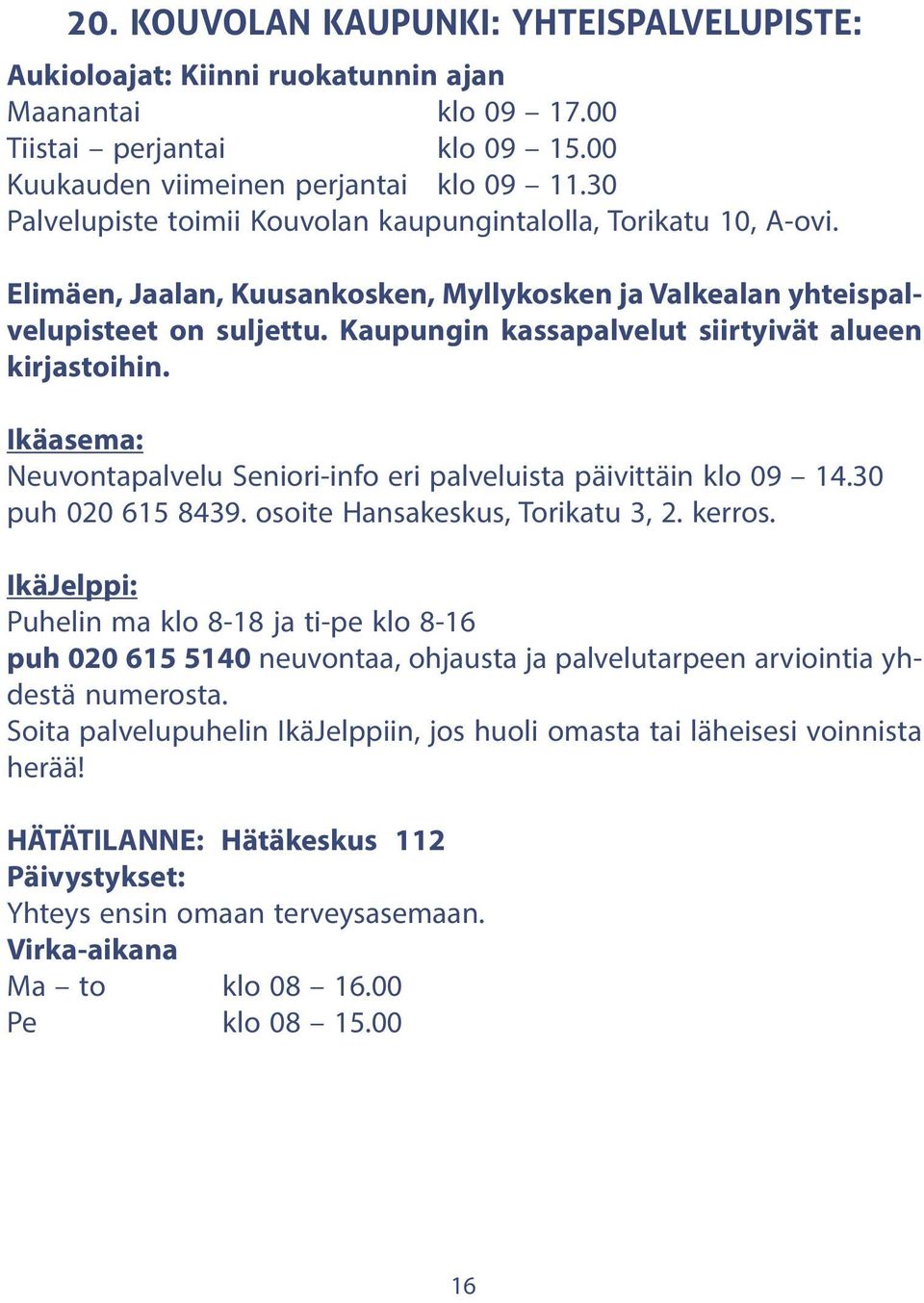 20. KOUVOLAN KAUPUNKI: YHTEISPALVELUPISTE:

Aukioloajat: Kiinni ruokatunnin ajan
Maanantai klo 09 – 17.00
Tiistai – perjantai klo 09 – 15.00
Kuukauden viimeinen perjantai klo 09 – 11.30
Palvelupiste toimii Kouvolan kaupungintalolla, Torikatu 10, A-ovi.

Elimäen, Jaalan, Kuusankosken, Myllykosken ja Valkealan yhteispalvelupisteet on suljettu. Kaupungin kassapalvelut siirtyivät alueen kirjastoihin.

Ikäasema:
Neuvontapalvelu Seniori-info eri palveluista päivittäin klo 09 – 14.30 puh 020 615 8439. osoite Hansakeskus, Torikatu 3, 2. kerros.

IkäJelppi:
Puhelin ma klo 8-18 ja ti-pe klo 8-16
puh 020 615 5140 neuvontaa, ohjausta ja palvelutarpeen arviointia yhdestä numerosta.
Soita palvelupuhelin IkäJelppiin, jos huoli omasta tai läheisesi voinnista herää!

HÄTÄTILANNE: Hätäkeskus 112
Päivystykset:
Yhteys ensin omaan terveysasemaan.
Virka-aikana
Ma – to klo 08 – 16.00
Pe klo 08 – 15.00

16